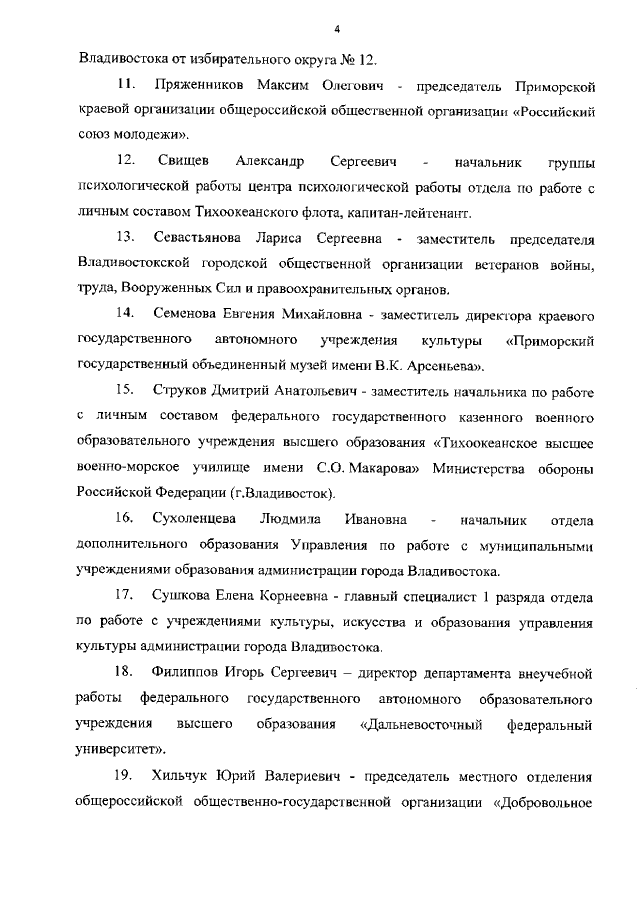 4

Владивостока от избирательного округа № 12.

11. Пряженников Максим Олегович - председатель Приморской краевой организации общероссийской общественной организации «Российский союз молодежи».

12. Свищев Александр Сергеевич - начальник группы психологической работы центра психологической работы отдела по работе с личным составом Тихоокеанского флота, капитан-лейтенант.

13. Севастьянова Лариса Сергеевна - заместитель председателя Владивостокской городской общественной организации ветеранов войны, труда, Вооруженных Сил и правоохранительных органов.

14. Семенова Евгения Михайловна - заместитель директора краевого государственного автономного учреждения культуры «Приморский государственный объединенный музей имени В.К. Арсеньева».

15. Струков Дмитрий Анатольевич - заместитель начальника по работе с личным составом федерального государственного казенного военного образовательного учреждения высшего образования «Тихоокеанское высшее военно-морское училище имени С.О. Макарова» Министерства обороны Российской Федерации (г.Владивосток).

16. Сухоленцева Людмила Ивановна - начальник отдела дополнительного образования Управления по работе с муниципальными учреждениями образования администрации города Владивостока.

17. Сушкова Елена Корнеевна - главный специалист 1 разряда отдела по работе с учреждениями культуры, искусства и образования управления культуры администрации города Владивостока.

18. Филиппов Игорь Сергеевич – директор департамента внеучебной работы федерального государственного автономного образовательного учреждения высшего образования «Дальневосточный федеральный университет».

19. Хильчук Юрий Валериевич - председатель местного отделения общероссийской общественно-государственной организации «Добровольное